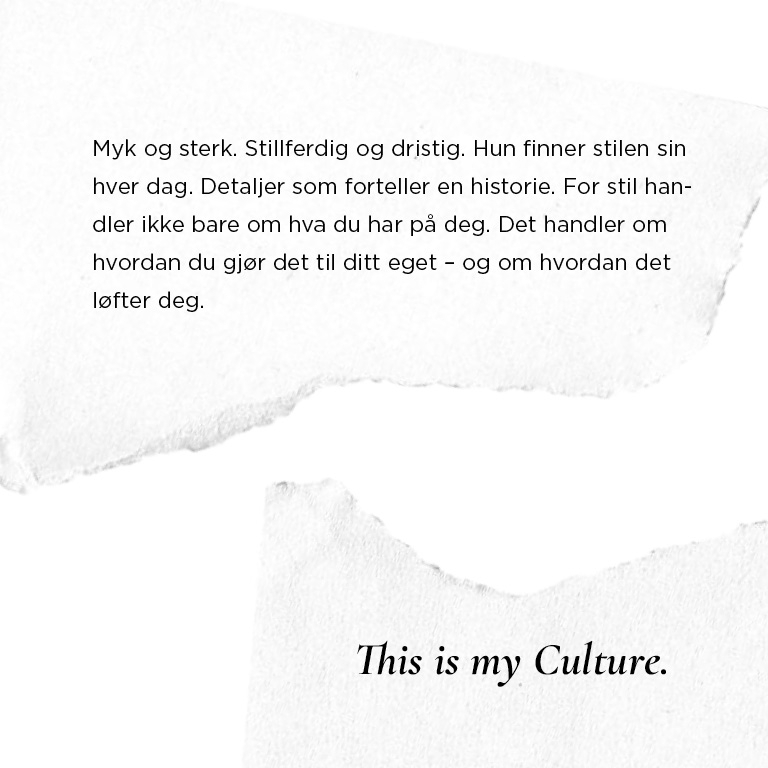 Myk og sterk. Stillferdig og dristig. Hun finner stilen sin hver dag. Detaljer som forteller en historie. For stil handler ikke bare om hva du har på deg. Det handler om hvordan du gjør det til ditt eget – og om hvordan det løfter deg.

This is my Culture.